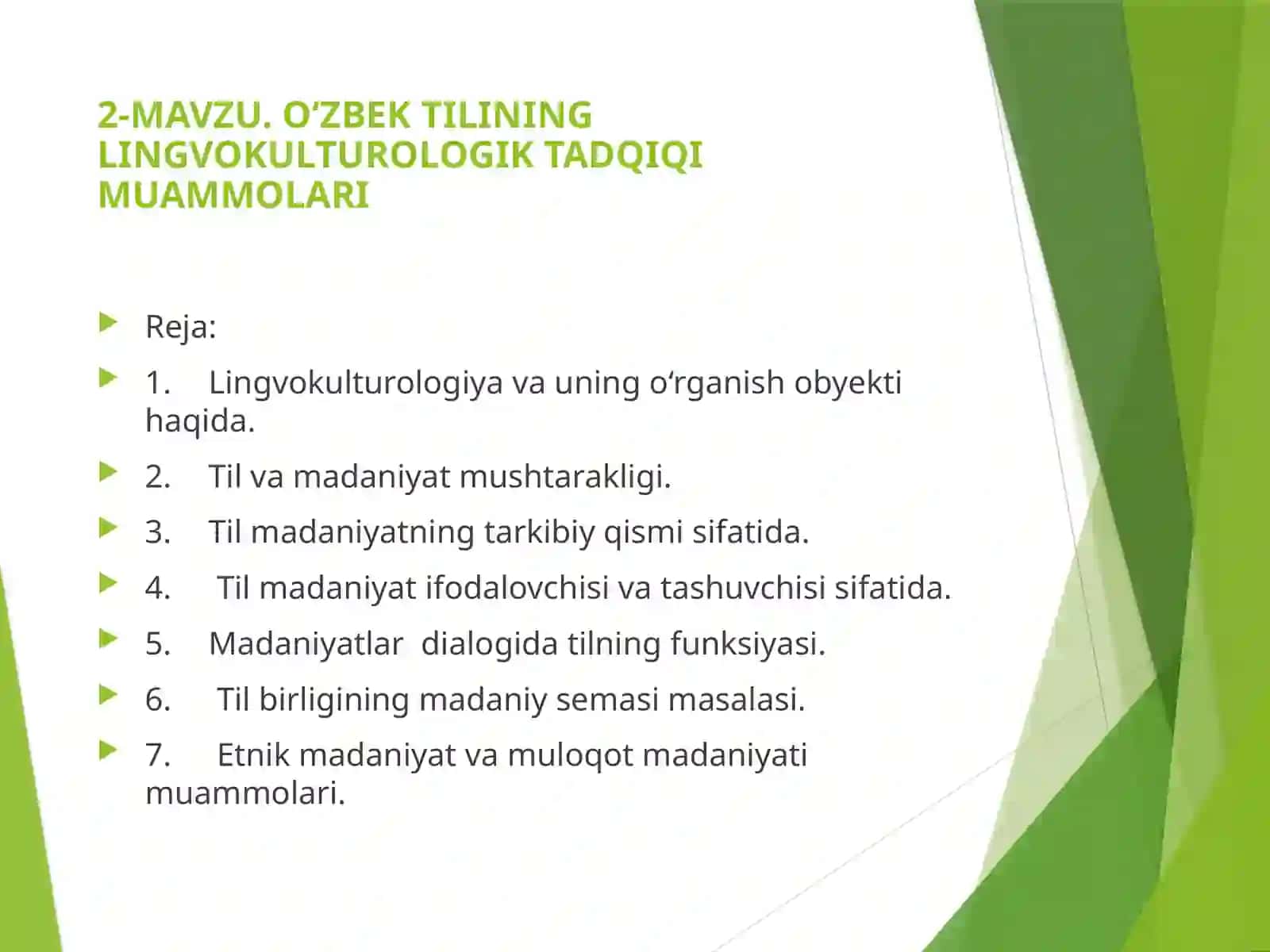 2-MAVZU. O’ZBEK TILINING LINGVOKULTUROLOGIK TADQIQI MUAMMOLARI

Reja:

1. Lingvokulturologiya va uning o‘rganish obyekti haqida.

2. Til va madaniyat mushtarakligi.

3. Til madaniyatning tarkibiy qismi sifatida.

4. Til madaniyat ifodalovchisi va tashuvchisi sifatida.

5. Madaniyatlar dialogida tilning funksiyasi.

6. Til birligining madaniy semasi masalasi.

7. Etnik madaniyat va muloqot madaniyati muammolari.